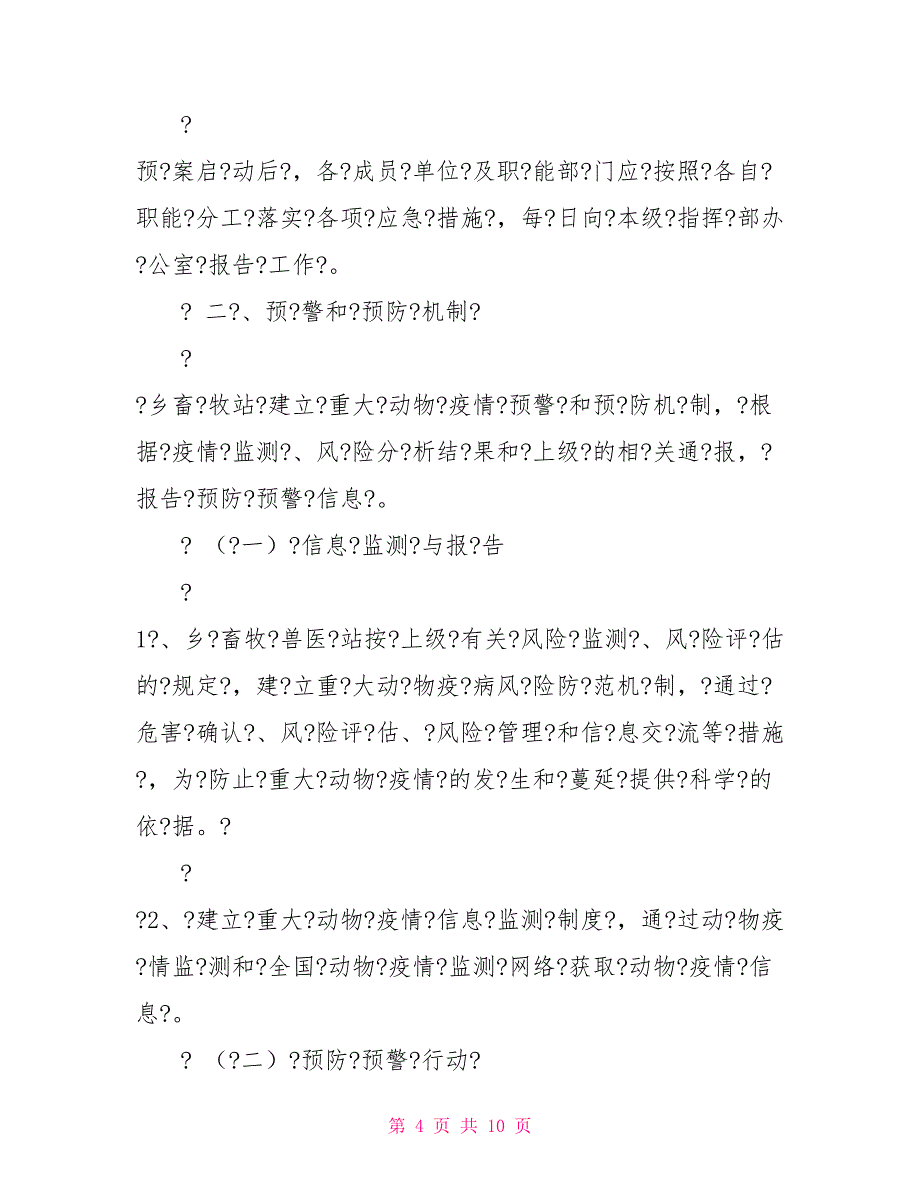 ?

预?案启?动后?，各?成员?单位?及职?能部?门应?按照?各自?职能?分工?落实?各项?应急?措施?，每?日向?本级?指挥?部办?公室?报告?工作?。

? 二?、预?警和?预防?机制?

?

?乡畜?牧站?建立?重大?动物?疫情?预警?和预?防机?制，?根据?疫情?监测?、风?险分?析结?果和?上级?的相?关通?报，?报告?预防?预警?信息?。

? （?一）?信息?监测?与报?告

?

1?、乡?畜牧?兽医?站按?上级?有关?风险?监测?、风?险评?估的?规定?，建?立重?大动?物疫?病风?险防?范机?制，?通过?危害?确认?、风?险评?估、?风险?管理?和信?息交?流等?措施?，为?防止?重大?动物?疫情?的发?生和?蔓延?提供?科学?的依?据。?

?

?2、?建立?重大?动物?疫情?信息?监测?制度?，通?过动?物疫?情监?测和?全国?动物?疫情?监测?网络?获取?动物?疫情?信息?。

? （?二）?预防?预警?行动?

第 4 页 共 10 页